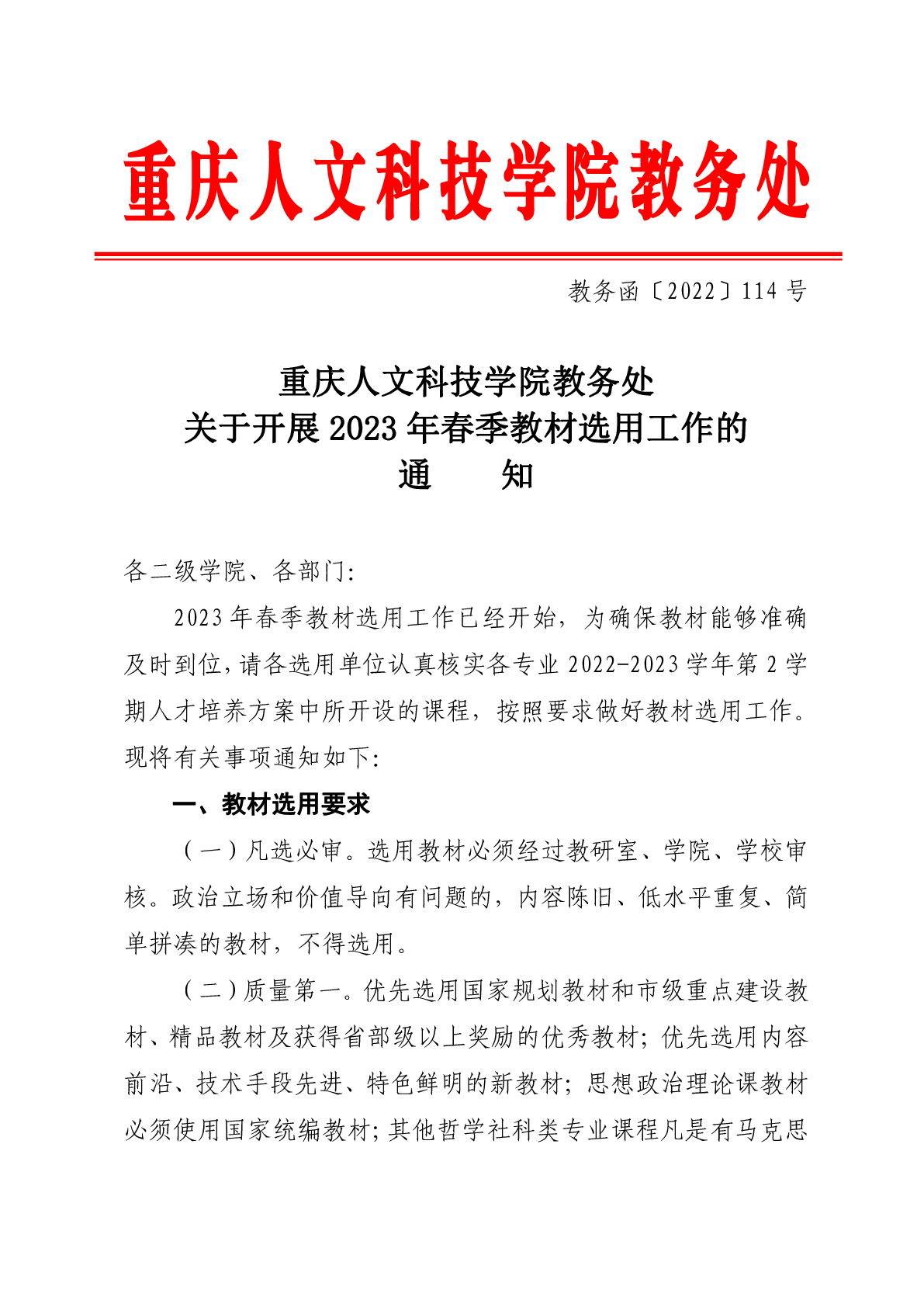 重庆人文科技学院教务处

教务函〔2022〕114 号

重庆人文科技学院教务处
关于开展 2023 年春季教材选用工作的
通　　知

各二级学院、各部门:

2023 年春季教材选用工作已经开始，为确保教材能够准确及时到位，请各选用单位认真核实各专业 2022-2023 学年第 2 学期人才培养方案中所开设的课程，按照要求做好教材选用工作。现将有关事项通知如下:

一、教材选用要求

（一）凡选必审。选用教材必须经过教研室、学院、学校审核。政治立场和价值导向有问题的，内容陈旧、低水平重复、简单拼凑的教材，不得选用。

（二）质量第一。优先选用国家规划教材和市级重点建设教材、精品教材及获得省部级以上奖励的优秀教材；优先选用内容前沿、技术手段先进、特色鲜明的新教材；思想政治理论课教材必须使用国家统编教材；其他哲学社科类专业课程凡是有马克思